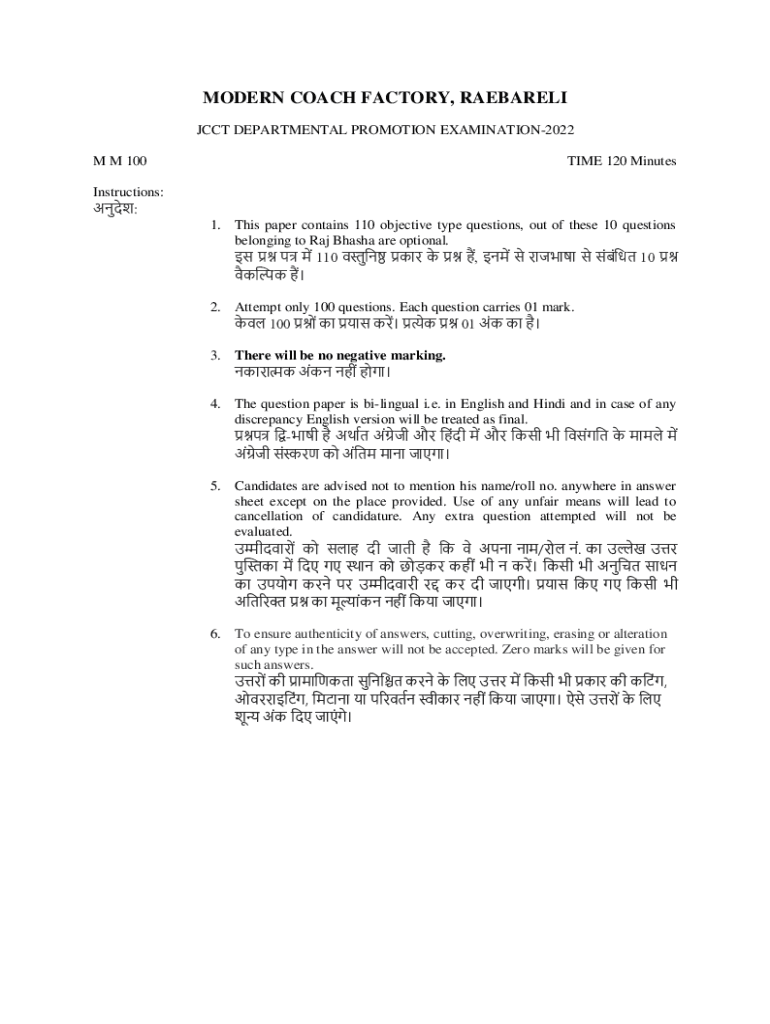 MODERN COACH FACTORY, RAEBARELI

JCCT DEPARTMENTAL PROMOTION EXAMINATION-2022

M M 100

TIME 120 Minutes

Instructions:
अनुदेश:

1. This paper contains 110 objective type questions, out of these 10 questions belonging to Raj Bhasha are optional.
इस प्रश्न पत्र में 110 वस्तुनिष्ठ प्रकार के प्रश्न हैं, इनमें से राजभाषा से संबंधित 10 प्रश्न वैकल्पिक हैं।

2. Attempt only 100 questions. Each question carries 01 mark.
केवल 100 प्रश्नों का प्रयास करें। प्रत्येक प्रश्न 01 अंक का है।

3. There will be no negative marking.
नकारात्मक अंकन नहीं होगा।

4. The question paper is bi-lingual i.e. in English and Hindi and in case of any discrepancy English version will be treated as final.
प्रश्नपत्र द्वि-भाषी है अर्थात अंग्रेजी और हिंदी में और किसी भी विसंगति के मामले में अंग्रेजी संस्करण को अंतिम माना जाएगा।

5. Candidates are advised not to mention his name/roll no. anywhere in answer sheet except on the place provided. Use of any unfair means will lead to cancellation of candidature. Any extra question attempted will not be evaluated.
उम्मीदवारों को सलाह दी जाती है कि वे अपना नाम/रोल नं. का उल्लेख उत्तर पुस्तिका में दिए गए स्थान को छोड़कर कहीं भी न करें। किसी भी अनुचित साधन का उपयोग करने पर उम्मीदवारी रद्द कर दी जाएगी। प्रयास किए गए किसी भी अतिरिक्त प्रश्न का मूल्यांकन नहीं किया जाएगा।

6. To ensure authenticity of answers, cutting, overwriting, erasing or alteration of any type in the answer will not be accepted. Zero marks will be given for such answers.
उत्तरों की प्रामाणिकता सुनिश्चित करने के लिए उत्तर में किसी भी प्रकार की कटिंग, ओवरराइटिंग, मिटाना या परिवर्तन स्वीकार नहीं किया जाएगा। ऐसे उत्तरों के लिए शून्य अंक दिए जाएंगे।